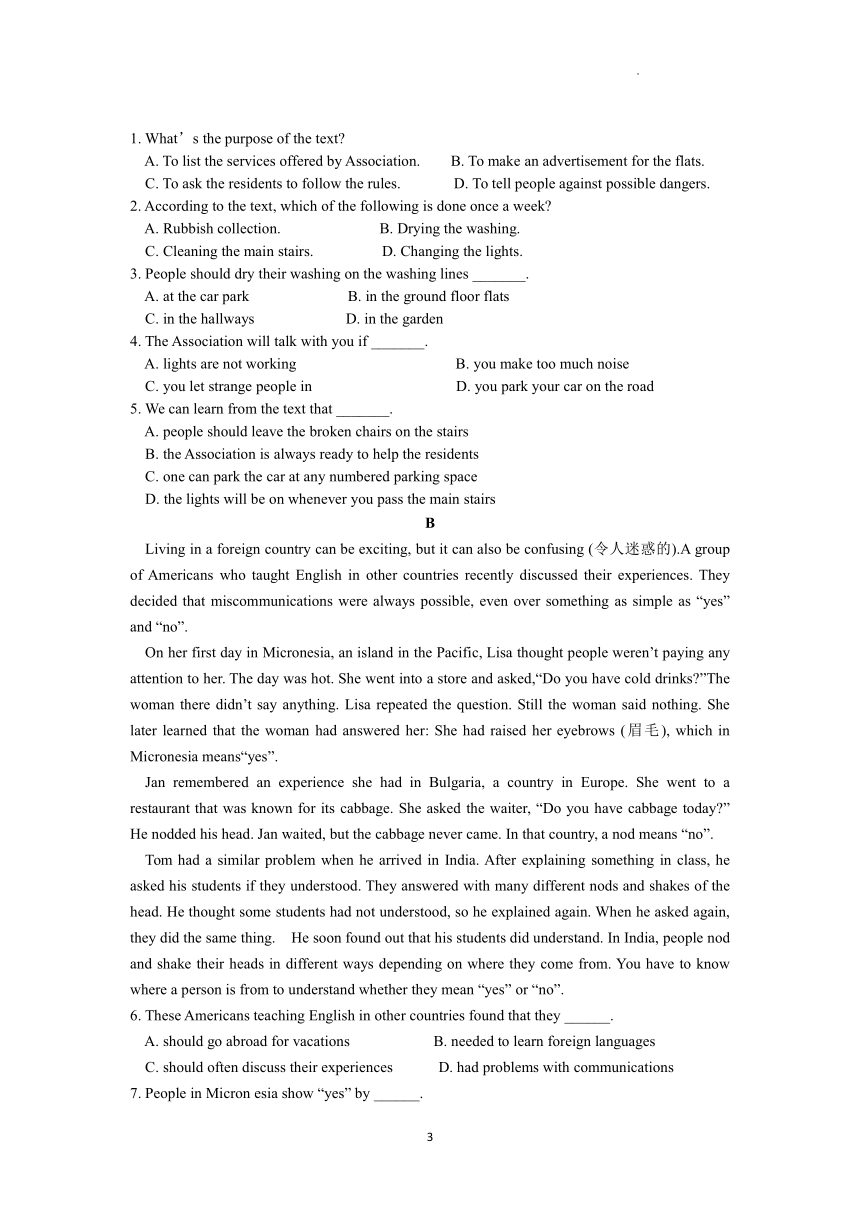 .

1. What’s the purpose of the text?
A. To list the services offered by Association. B. To make an advertisement for the flats.
C. To ask the residents to follow the rules. D. To tell people against possible dangers.
2. According to the text, which of the following is done once a week?
A. Rubbish collection. B. Drying the washing.
C. Cleaning the main stairs. D. Changing the lights.
3. People should dry their washing on the washing lines _______.
A. at the car park B. in the ground floor flats
C. in the hallways D. in the garden
4. The Association will talk with you if _______.
A. lights are not working B. you make too much noise
C. you let strange people in D. you park your car on the road
5. We can learn from the text that _______.
A. people should leave the broken chairs on the stairs
B. the Association is always ready to help the residents
C. one can park the car at any numbered parking space
D. the lights will be on whenever you pass the main stairs

B

Living in a foreign country can be exciting, but it can also be confusing (令人迷惑的).A group of Americans who taught English in other countries recently discussed their experiences. They decided that miscommunications were always possible, even over something as simple as “yes” and “no”.

On her first day in Micronesia, an island in the Pacific, Lisa thought people weren’t paying any attention to her. The day was hot. She went into a store and asked,“Do you have cold drinks?”The woman there didn’t say anything. Lisa repeated the question. Still the woman said nothing. She later learned that the woman had answered her: She had raised her eyebrows (眉毛), which in Micronesia means“yes”.

Jan remembered an experience she had in Bulgaria, a country in Europe. She went to a restaurant that was known for its cabbage. She asked the waiter, “Do you have cabbage today?” He nodded his head. Jan waited, but the cabbage never came. In that country, a nod means “no”.

Tom had a similar problem when he arrived in India. After explaining something in class, he asked his students if they understood. They answered with many different nods and shakes of the head. He thought some students had not understood, so he explained again. When he asked again, they did the same thing. He soon found out that his students did understand. In India, people nod and shake their heads in different ways depending on where they come from. You have to know where a person is from to understand whether they mean “yes” or “no”.
6. These Americans teaching English in other countries found that they ______.
A. should go abroad for vacations B. needed to learn foreign languages
C. should often discuss their experiences D. had problems with communications
7. People in Micron esia show “yes” by ______.

3